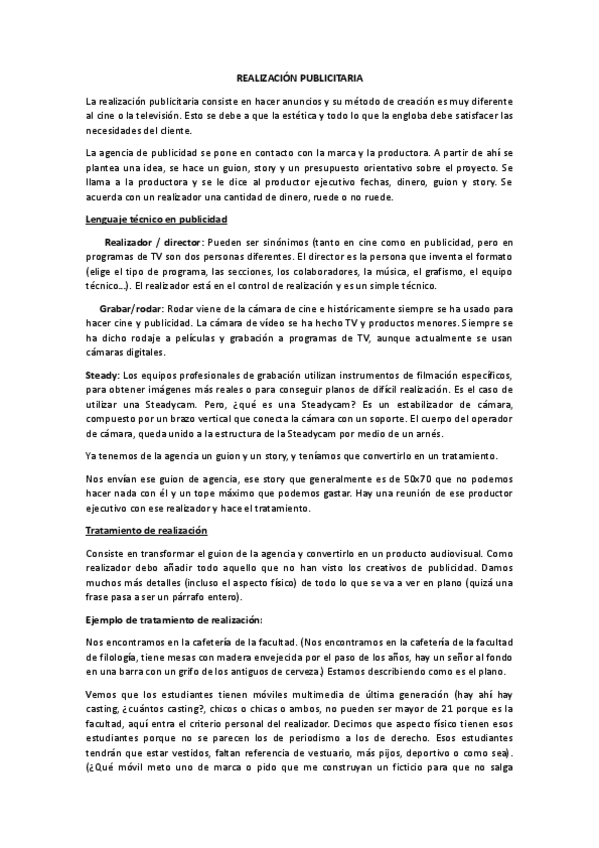 REALIZACIÓN PUBLICITARIA

La realización publicitaria consiste en hacer anuncios y su método de creación es muy diferente al cine o la televisión. Esto se debe a que la estética y todo lo que la engloba debe satisfacer las necesidades del cliente.

La agencia de publicidad se pone en contacto con la marca y la productora. A partir de ahí se plantea una idea, se hace un guion, story y un presupuesto orientativo sobre el proyecto. Se llama a la productora y se le dice al productor ejecutivo fechas, dinero, guion y story. Se acuerda con un realizador una cantidad de dinero, ruede o no ruede.

Lenguaje técnico en publicidad

Realizador / director: Pueden ser sinónimos (tanto en cine como en publicidad, pero en programas de TV son dos personas diferentes. El director es la persona que inventa el formato (elige el tipo de programa, las secciones, los colaboradores, la música, el grafismo, el equipo técnico...). El realizador está en el control de realización y es un simple técnico.

Grabar/rodar: Rodar viene de la cámara de cine e históricamente siempre se ha usado para hacer cine y publicidad. La cámara de vídeo se ha hecho TV y productos menores. Siempre se ha dicho rodaje a películas y grabación a programas de TV, aunque actualmente se usan cámaras digitales.

Steady: Los equipos profesionales de grabación utilizan instrumentos de filmación específicos, para obtener imágenes más reales o para conseguir planos de difícil realización. Es el caso de utilizar una Steadycam. Pero, ¿qué es una Steadycam? Es un estabilizador de cámara, compuesto por un brazo vertical que conecta la cámara con un soporte. El cuerpo del operador de cámara, queda unido a la estructura de la Steadycam por medio de un arnés.

Ya tenemos de la agencia un guion y un story, y teníamos que convertirlo en un tratamiento.

Nos envían ese guion de agencia, ese story que generalmente es de 50x70 que no podemos hacer nada con él y un tope máximo que podemos gastar. Hay una reunión de ese productor ejecutivo con ese realizador y hace el tratamiento.

Tratamiento de realización

Consiste en transformar el guion de la agencia y convertirlo en un producto audiovisual. Como realizador debo añadir todo aquello que no han visto los creativos de publicidad. Damos muchos más detalles (incluso el aspecto físico) de todo lo que se va a ver en plano (quizá una frase pasa a ser un párrafo entero).

Ejemplo de tratamiento de realización:

Nos encontramos en la cafetería de la facultad. (Nos encontramos en la cafetería de la facultad de filología, tiene mesas con madera envejecida por el paso de los años, hay un señor al fondo en una barra con un grifo de los antiguos de cerveza.) Estamos describiendo como es el plano.

Vemos que los estudiantes tienen móviles multimedia de última generación (hay ahí hay casting, ¿cuántos casting?, chicos o chicas o ambos, no pueden ser mayor de 21 porque es la facultad, aquí entra el criterio personal del realizador. Decimos que aspecto físico tienen esos estudiantes porque no se parecen los de periodismo a los de derecho. Esos estudiantes tendrán que estar vestidos, faltan referencia de vestuario, más pijos, deportivo o como sea). (¿Qué móvil meto uno de marca o pido que me construyan un ficticio para que no salga